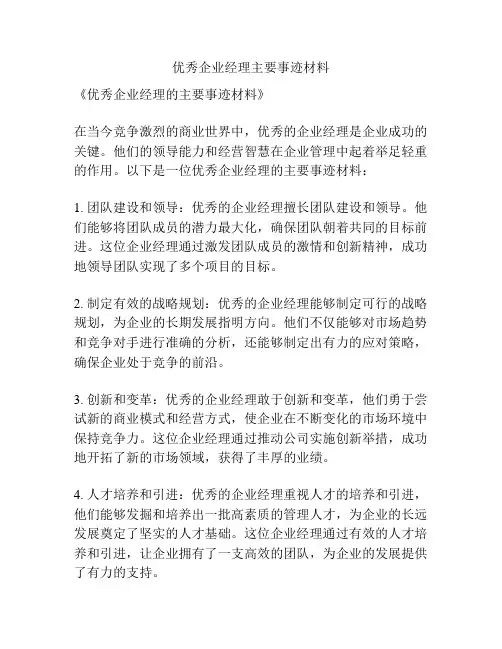 优秀企业经理主要事迹材料

《优秀企业经理的主要事迹材料》

在当今竞争激烈的商业世界中，优秀的企业经理是企业成功的关键。他们的领导能力和经营智慧在企业管理中起着举足轻重的作用。以下是一位优秀企业经理的主要事迹材料：

1. 团队建设和领导：优秀的企业经理擅长团队建设和领导。他们能够将团队成员的潜力最大化，确保团队朝着共同的目标前进。这位企业经理通过激发团队成员的激情和创新精神，成功地领导团队实现了多个项目的目标。

2. 制定有效的战略规划：优秀的企业经理能够制定可行的战略规划，为企业的长期发展指明方向。他们不仅能够对市场趋势和竞争对手进行准确的分析，还能够制定出有力的应对策略，确保企业处于竞争的前沿。

3. 创新和变革：优秀的企业经理敢于创新和变革，他们勇于尝试新的商业模式和经营方式，使企业在不断变化的市场环境中保持竞争力。这位企业经理通过推动公司实施创新举措，成功地开拓了新的市场领域，获得了丰厚的业绩。

4. 人才培养和引进：优秀的企业经理重视人才的培养和引进，他们能够发掘和培养出一批高素质的管理人才，为企业的长远发展奠定了坚实的人才基础。这位企业经理通过有效的人才培养和引进，让企业拥有了一支高效的团队，为企业的发展提供了有力的支持。